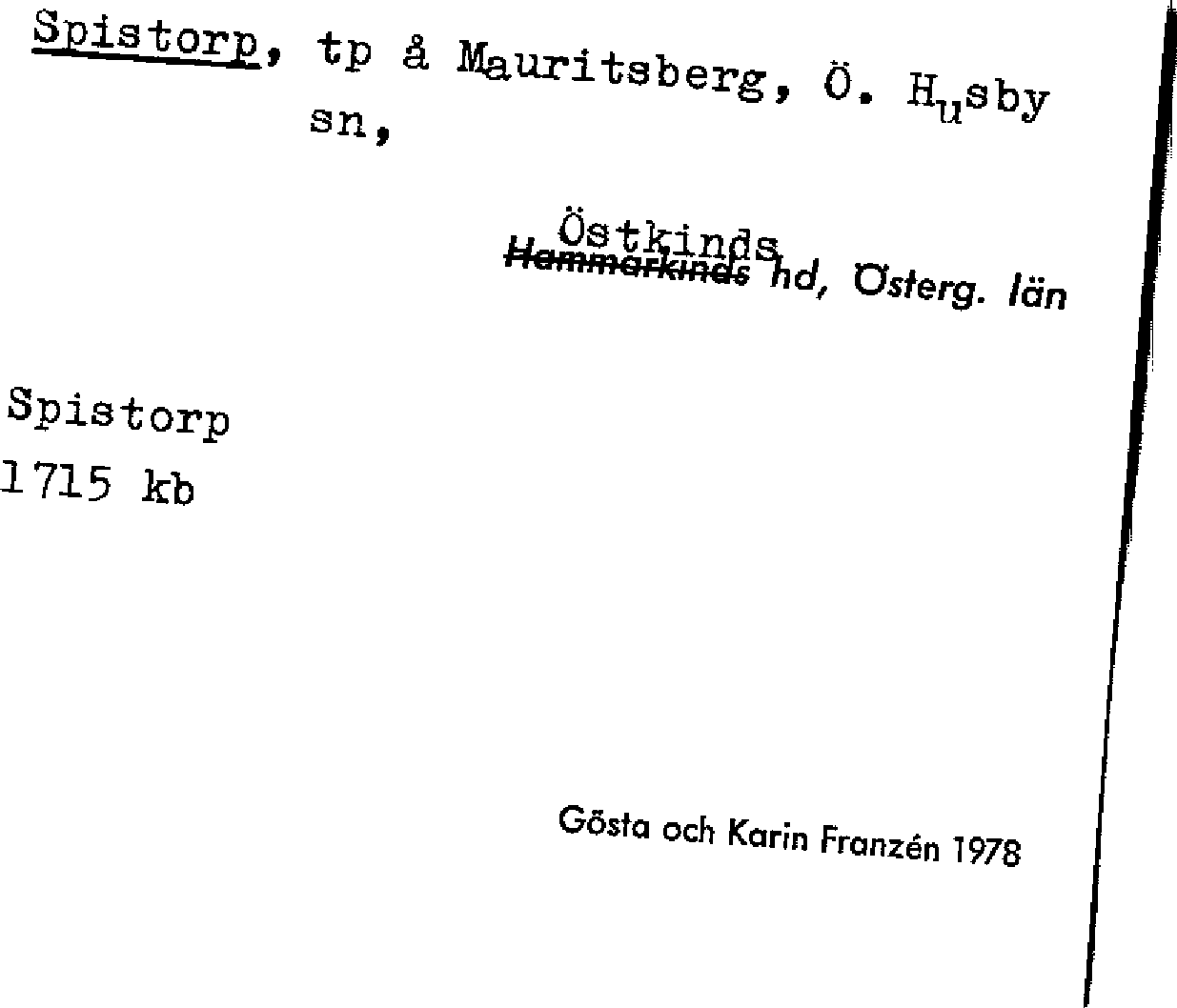 Spistorp, tp å Mauritsberg, Ö. Husby sn,

Östkinds
Hammarkinds hd, Österg. län

Spistorp
1715 kb

Gösta och Karin Franzén 1978